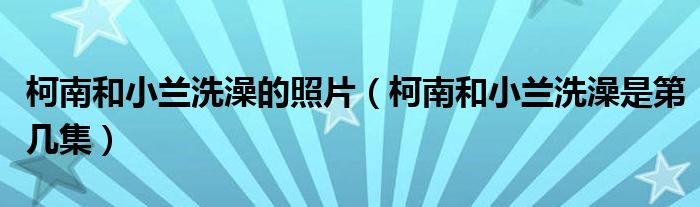 柯南和小兰洗澡的照片（柯南和小兰洗澡是第几集）